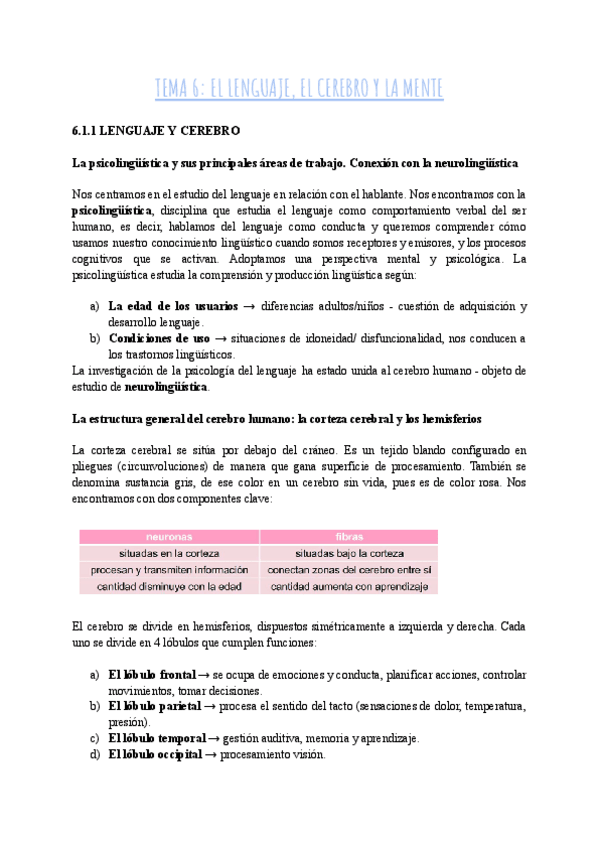 TEMA 6: EL LENGUAJE, EL CEREBRO Y LA MENTE

6.1.1 LENGUAJE Y CEREBRO

La psicolingüística y sus principales áreas de trabajo. Conexión con la neurolingüística

Nos centramos en el estudio del lenguaje en relación con el hablante. Nos encontramos con la psicolingüística, disciplina que estudia el lenguaje como comportamiento verbal del ser humano, es decir, hablamos del lenguaje como conducta y queremos comprender cómo usamos nuestro conocimiento lingüístico cuando somos receptores y emisores, y los procesos cognitivos que se activan. Adoptamos una perspectiva mental y psicológica. La psicolingüística estudia la comprensión y producción lingüística según:

a) La edad de los usuarios → diferencias adultos/niños - cuestión de adquisición y desarrollo lenguaje.
b) Condiciones de uso → situaciones de idoneidad/ disfuncionalidad, nos conducen a los trastornos lingüísticos.
La investigación de la psicología del lenguaje ha estado unida al cerebro humano - objeto de estudio de neurolingüística.

La estructura general del cerebro humano: la corteza cerebral y los hemisferios

La corteza cerebral se sitúa por debajo del cráneo. Es un tejido blando configurado en pliegues (circunvoluciones) de manera que gana superficie de procesamiento. También se denomina sustancia gris, de ese color en un cerebro sin vida, pues es de color rosa. Nos encontramos con dos componentes clave:

| neuronas | fibras |
|---|---|
| situadas en la corteza | situadas bajo la corteza |
| procesan y transmiten información | conectan zonas del cerebro entre sí |
| cantidad disminuye con la edad | cantidad aumenta con aprendizaje |

El cerebro se divide en hemisferios, dispuestos simétricamente a izquierda y derecha. Cada uno se divide en 4 lóbulos que cumplen funciones:

a) El lóbulo frontal → se ocupa de emociones y conducta, planificar acciones, controlar movimientos, tomar decisiones.
b) El lóbulo parietal → procesa el sentido del tacto (sensaciones de dolor, temperatura, presión).
c) El lóbulo temporal → gestión auditiva, memoria y aprendizaje.
d) El lóbulo occipital → procesamiento visión.